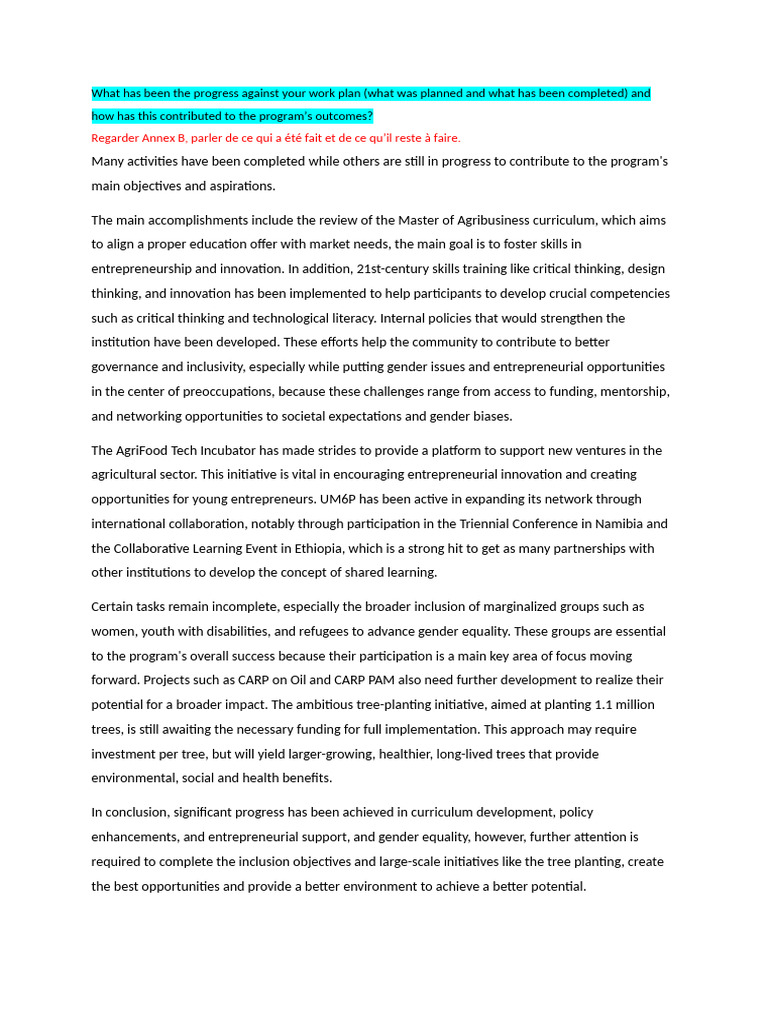 What has been the progress against your work plan (what was planned and what has been completed) and how has this contributed to the program's outcomes?
Regarder Annex B, parler de ce qui a été fait et de ce qu'il reste à faire.
Many activities have been completed while others are still in progress to contribute to the program's main objectives and aspirations.

The main accomplishments include the review of the Master of Agribusiness curriculum, which aims to align a proper education offer with market needs, the main goal is to foster skills in entrepreneurship and innovation. In addition, 21st-century skills training like critical thinking, design thinking, and innovation has been implemented to help participants to develop crucial competencies such as critical thinking and technological literacy. Internal policies that would strengthen the institution have been developed. These efforts help the community to contribute to better governance and inclusivity, especially while putting gender issues and entrepreneurial opportunities in the center of preoccupations, because these challenges range from access to funding, mentorship, and networking opportunities to societal expectations and gender biases.

The AgriFood Tech Incubator has made strides to provide a platform to support new ventures in the agricultural sector. This initiative is vital in encouraging entrepreneurial innovation and creating opportunities for young entrepreneurs. UM6P has been active in expanding its network through international collaboration, notably through participation in the Triennial Conference in Namibia and the Collaborative Learning Event in Ethiopia, which is a strong hit to get as many partnerships with other institutions to develop the concept of shared learning.

Certain tasks remain incomplete, especially the broader inclusion of marginalized groups such as women, youth with disabilities, and refugees to advance gender equality. These groups are essential to the program's overall success because their participation is a main key area of focus moving forward. Projects such as CARP on Oil and CARP PAM also need further development to realize their potential for a broader impact. The ambitious tree-planting initiative, aimed at planting 1.1 million trees, is still awaiting the necessary funding for full implementation. This approach may require investment per tree, but will yield larger-growing, healthier, long-lived trees that provide environmental, social and health benefits.

In conclusion, significant progress has been achieved in curriculum development, policy enhancements, and entrepreneurial support, and gender equality, however, further attention is required to complete the inclusion objectives and large-scale initiatives like the tree planting, create the best opportunities and provide a better environment to achieve a better potential.